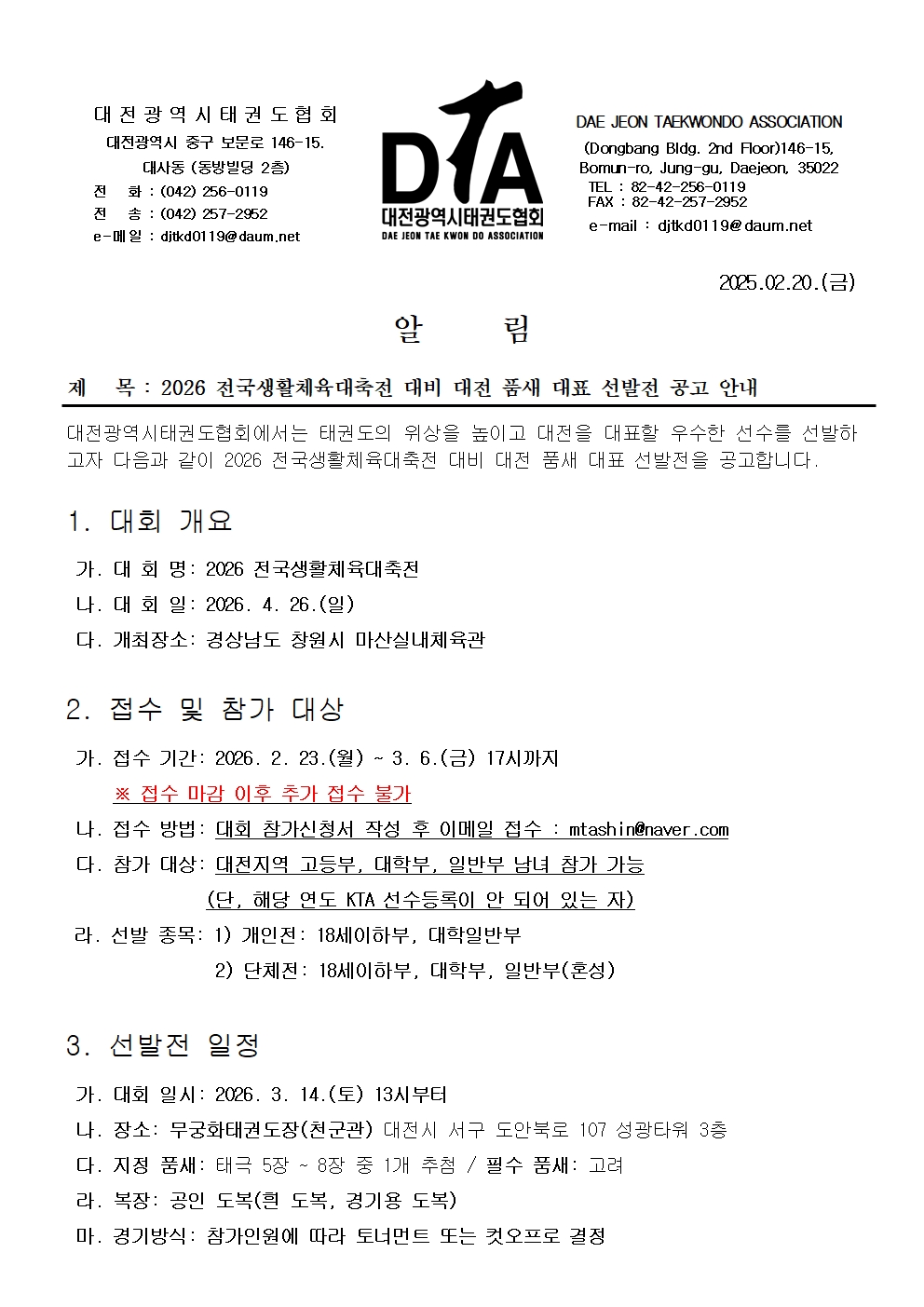 대전광역시태권도협회
대전광역시 중구 보문로 146-15.
대사동 (동방빌딩 2층)
전 화 : (042) 256-0119
전 송 : (042) 257-2952
e-메일 : djtkd0119@daum.net

DTA
대전광역시태권도협회
DAE JEON TAE KWON DO ASSOCIATION

DAE JEON TAEKWONDO ASSOCIATION
(Dongbang Bldg. 2nd Floor)146-15,
Bomun-ro, Jung-gu, Daejeon, 35022
TEL : 82-42-256-0119
FAX : 82-42-257-2952
e-mail : djtkd0119@daum.net

2025.02.20.(금)

알 림

제 목 : 2026 전국생활체육대축전 대비 대전 품새 대표 선발전 공고 안내

대전광역시태권도협회에서는 태권도의 위상을 높이고 대전을 대표할 우수한 선수를 선발하고자 다음과 같이 2026 전국생활체육대축전 대비 대전 품새 대표 선발전을 공고합니다.

1. 대회 개요

가. 대 회 명: 2026 전국생활체육대축전
나. 대 회 일: 2026. 4. 26.(일)
다. 개최장소: 경상남도 창원시 마산실내체육관

2. 접수 및 참가 대상

가. 접수 기간: 2026. 2. 23.(월) ~ 3. 6.(금) 17시까지
※ 접수 마감 이후 추가 접수 불가
나. 접수 방법: 대회 참가신청서 작성 후 이메일 접수 : mtashin@naver.com
다. 참가 대상: 대전지역 고등부, 대학부, 일반부 남녀 참가 가능
(단, 해당 연도 KTA 선수등록이 안 되어 있는 자)
라. 선발 종목: 1) 개인전: 18세이하부, 대학일반부
2) 단체전: 18세이하부, 대학부, 일반부(혼성)

3. 선발전 일정

가. 대회 일시: 2026. 3. 14.(토) 13시부터
나. 장소: 무궁화태권도장(천군관) 대전시 서구 도안북로 107 성광타워 3층
다. 지정 품새: 태극 5장 ~ 8장 중 1개 추첨 / 필수 품새: 고려
라. 복장: 공인 도복(흰 도복, 경기용 도복)
마. 경기방식: 참가인원에 따라 토너먼트 또는 컷오프로 결정